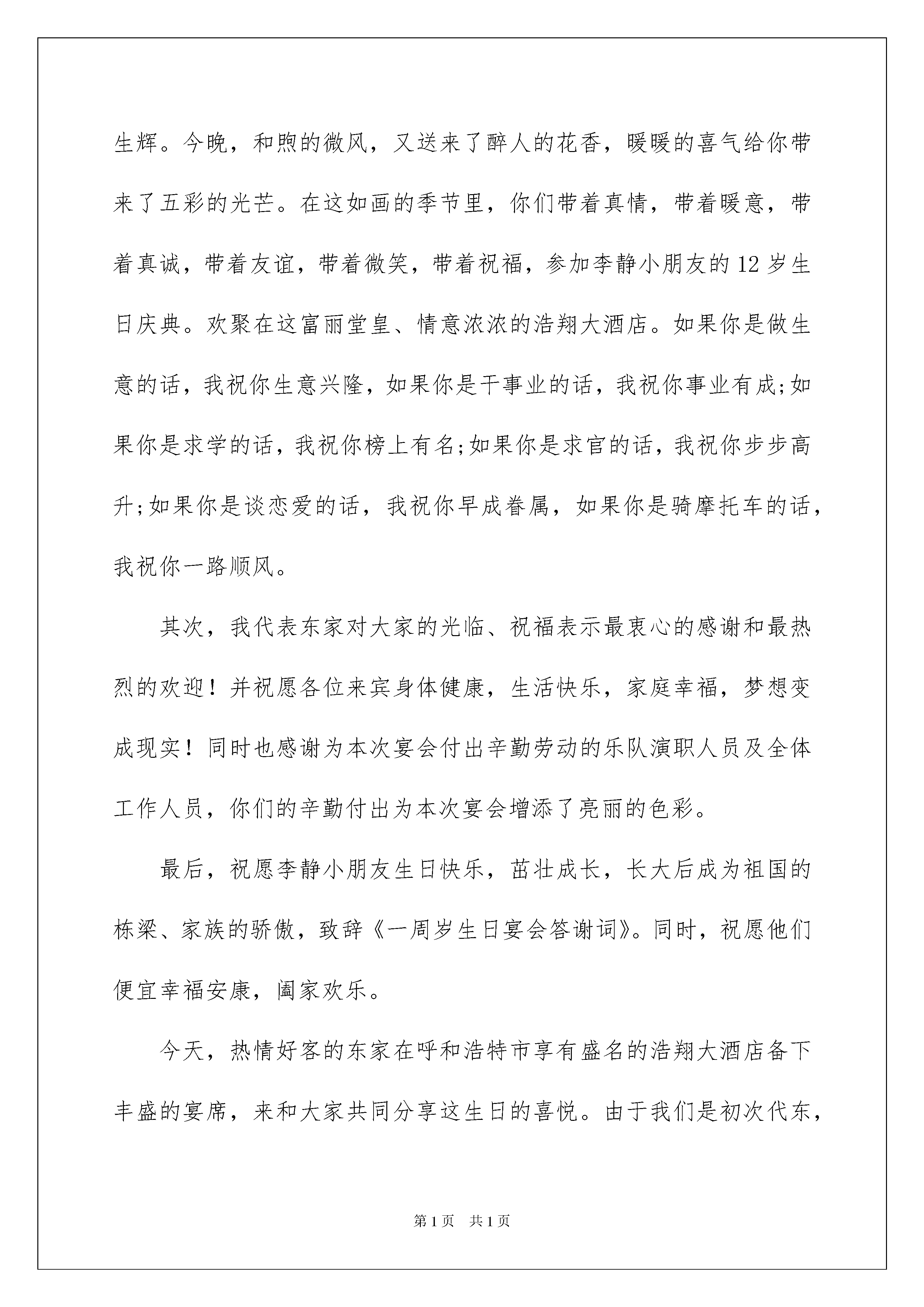 生辉。今晚，和煦的微风，又送来了醉人的花香，暖暖的喜气给你带来了五彩的光芒。在这如画的季节里，你们带着真情，带着暖意，带着真诚，带着友谊，带着微笑，带着祝福，参加李静小朋友的12岁生日庆典。欢聚在这富丽堂皇、情意浓浓的浩翔大酒店。如果你是做生意的话，我祝你生意兴隆，如果你是干事业的话，我祝你事业有成;如果你是求学的话，我祝你榜上有名;如果你是求官的话，我祝你步步高升;如果你是谈恋爱的话，我祝你早成眷属，如果你是骑摩托车的话，我祝你一路顺风。

其次，我代表东家对大家的光临、祝福表示最衷心的感谢和最热烈的欢迎！并祝愿各位来宾身体健康，生活快乐，家庭幸福，梦想变成现实！同时也感谢为本次宴会付出辛勤劳动的乐队演职人员及全体工作人员，你们的辛勤付出为本次宴会增添了亮丽的色彩。

最后，祝愿李静小朋友生日快乐，茁壮成长，长大后成为祖国的栋梁、家族的骄傲，致辞《一周岁生日宴会答谢词》。同时，祝愿他们便宜幸福安康，阖家欢乐。

今天，热情好客的东家在呼和浩特市享有盛名的浩翔大酒店备下丰盛的宴席，来和大家共同分享这生日的喜悦。由于我们是初次代东，

第1页 共1页